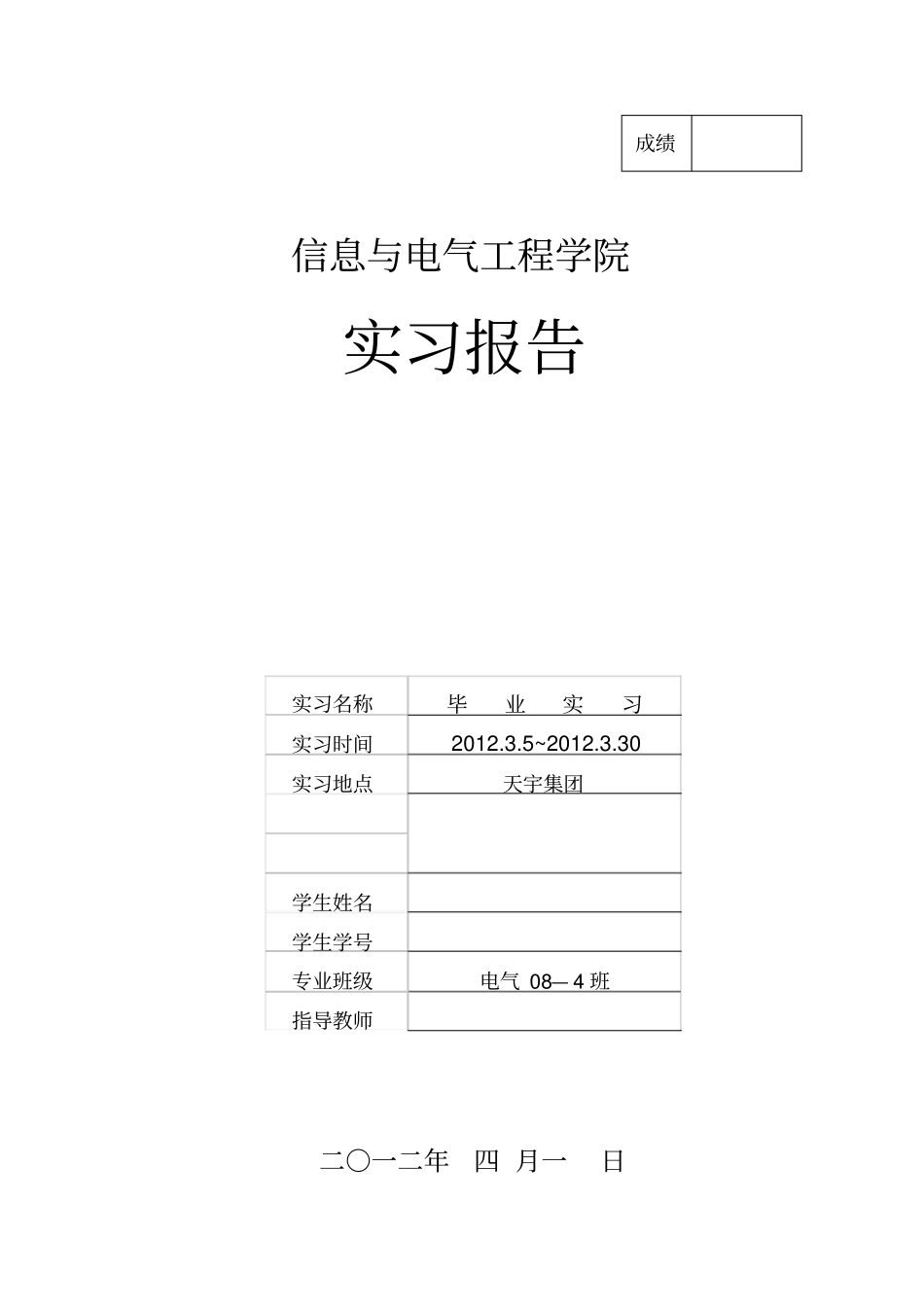 | 成绩 | |
|---|---|

信息与电气工程学院

实习报告

| 实习名称 | 毕 业 实 习 |
|---|---|
| 实习时间 | 2012.3.5~2012.3.30 |
| 实习地点 | 天宇集团 |
| | |
| | |
| 学生姓名 | |
| 学生学号 | |
| 专业班级 | 电气 08—4 班 |
| 指导教师 | |

二〇一二年 四 月一 日